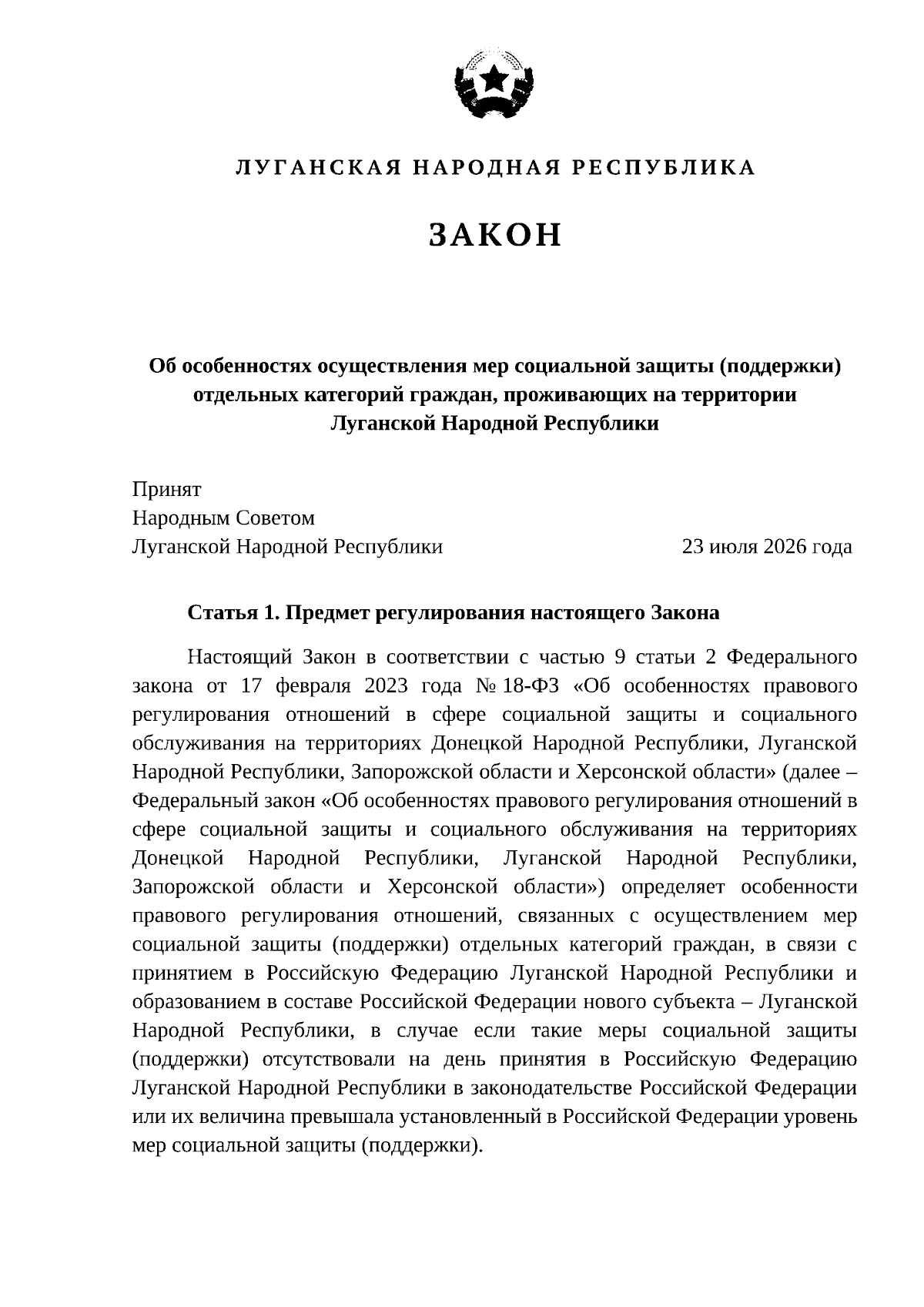 ЛУГАНСКАЯ НАРОДНАЯ РЕСПУБЛИКА

ЗАКОН

Об особенностях осуществления мер социальной защиты (поддержки) отдельных категорий граждан, проживающих на территории Луганской Народной Республики

Принят
Народным Советом
Луганской Народной Республики 23 июля 2026 года

Статья 1. Предмет регулирования настоящего Закона

Настоящий Закон в соответствии с частью 9 статьи 2 Федерального закона от 17 февраля 2023 года № 18-ФЗ «Об особенностях правового регулирования отношений в сфере социальной защиты и социального обслуживания на территориях Донецкой Народной Республики, Луганской Народной Республики, Запорожской области и Херсонской области» (далее – Федеральный закон «Об особенностях правового регулирования отношений в сфере социальной защиты и социального обслуживания на территориях Донецкой Народной Республики, Луганской Народной Республики, Запорожской области и Херсонской области») определяет особенности правового регулирования отношений, связанных с осуществлением мер социальной защиты (поддержки) отдельных категорий граждан, в связи с принятием в Российскую Федерацию Луганской Народной Республики и образованием в составе Российской Федерации нового субъекта – Луганской Народной Республики, в случае если такие меры социальной защиты (поддержки) отсутствовали на день принятия в Российскую Федерацию Луганской Народной Республики в законодательстве Российской Федерации или их величина превышала установленный в Российской Федерации уровень мер социальной защиты (поддержки).